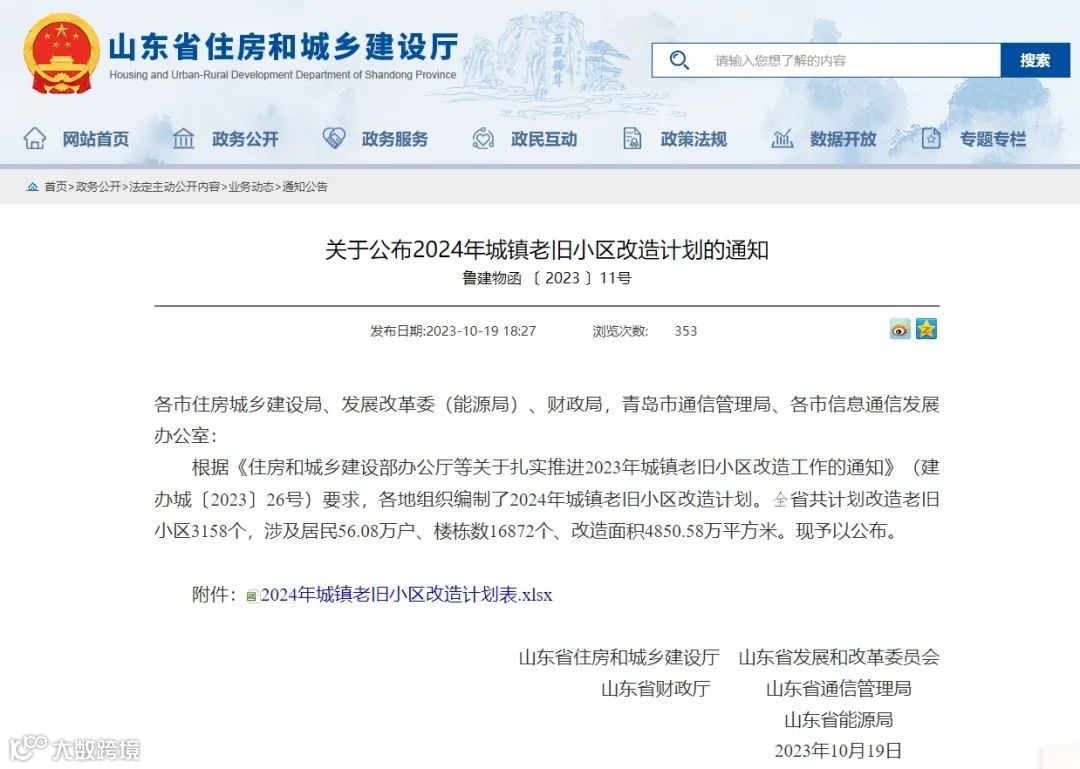 山东省住房和城乡建设厅
Housing and Urban-Rural Development Department of Shandong Province

请输入您想了解的内容
搜索

网站首页 政务公开 政务服务 政民互动 政策法规 数据开放 专题专栏

首页>政务公开>法定主动公开内容>业务动态>通知公告

关于公布2024年城镇老旧小区改造计划的通知
鲁建物函〔2023〕11号

发布日期:2023-10-19 18:27 浏览次数: 353

各市住房城乡建设局、发展改革委（能源局）、财政局，青岛市通信管理局、各市信息通信发展办公室：

根据《住房和城乡建设部办公厅等关于扎实推进2023年城镇老旧小区改造工作的通知》（建办城〔2023〕26号）要求，各地组织编制了2024年城镇老旧小区改造计划。全省共计划改造老旧小区3158个，涉及居民56.08万户、楼栋数16872个、改造面积4850.58万平方米。现予以公布。

附件：2024年城镇老旧小区改造计划表.xlsx

山东省住房和城乡建设厅 山东省发展和改革委员会
山东省财政厅 山东省通信管理局
山东省能源局
2023年10月19日

大数跨境